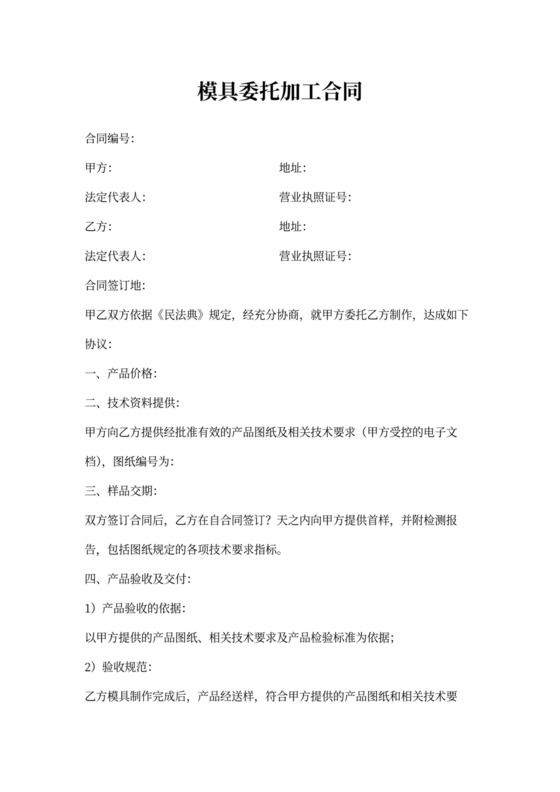 模具委托加工合同

合同编号:

甲方: 地址:

法定代表人: 营业执照证号:

乙方: 地址:

法定代表人: 营业执照证号:

合同签订地:

甲乙双方依据《民法典》规定，经充分协商，就甲方委托乙方制作，达成如下协议:

一、产品价格:

二、技术资料提供:

甲方向乙方提供经批准有效的产品图纸及相关技术要求（甲方受控的电子文档），图纸编号为:

三、样品交期:

双方签订合同后，乙方在自合同签订？天之内向甲方提供首样，并附检测报告，包括图纸规定的各项技术要求指标。

四、产品验收及交付:

1）产品验收的依据:

以甲方提供的产品图纸、相关技术要求及产品检验标准为依据;

2）验收规范:

乙方模具制作完成后，产品经送样，符合甲方提供的产品图纸和相关技术要